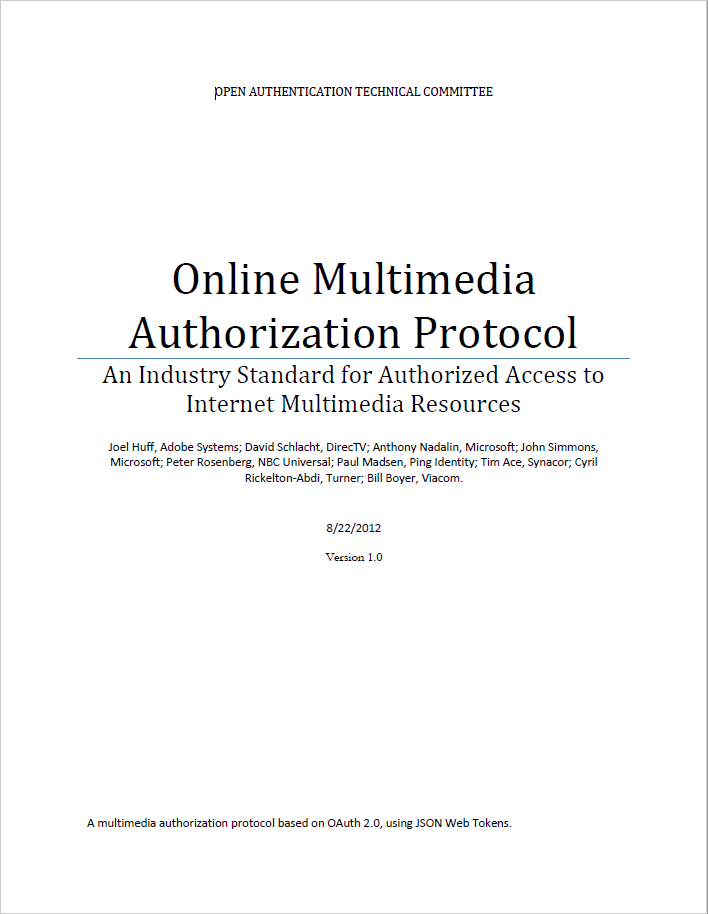 OPEN AUTHENTICATION TECHNICAL COMMITTEE

Online Multimedia Authorization Protocol

An Industry Standard for Authorized Access to Internet Multimedia Resources

Joel Huff, Adobe Systems; David Schlacht, DirecTV; Anthony Nadalin, Microsoft; John Simmons, Microsoft; Peter Rosenberg, NBC Universal; Paul Madsen, Ping Identity; Tim Ace, Synacor; Cyril Rickelton-Abdi, Turner; Bill Boyer, Viacom.

8/22/2012

Version 1.0

A multimedia authorization protocol based on OAuth 2.0, using JSON Web Tokens.